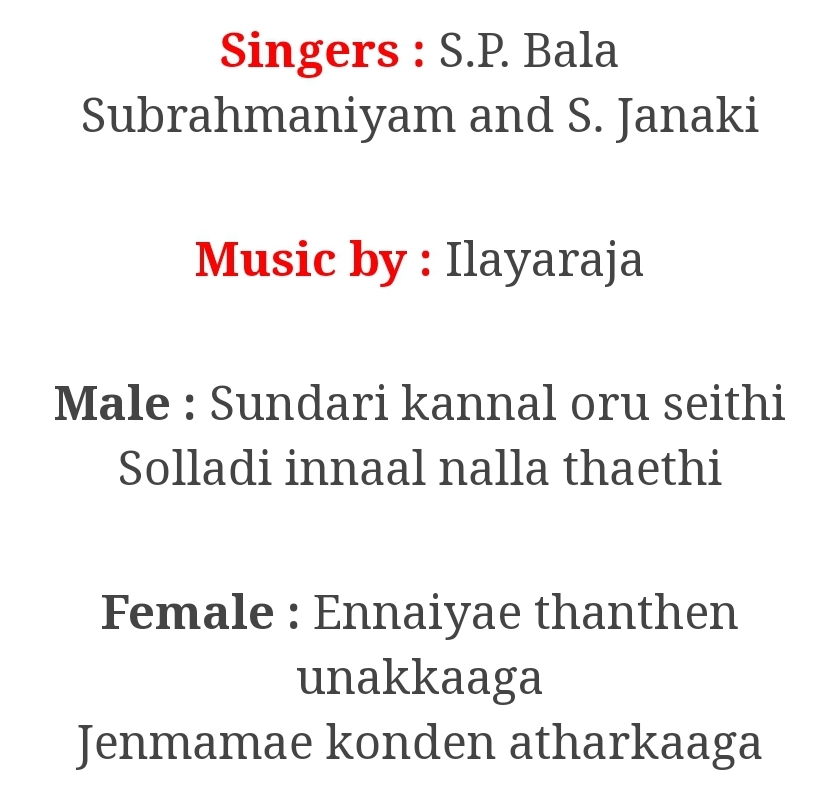 Singers : S.P. Bala Subrahmaniyam and S. Janaki

Music by : Ilayaraja

Male : Sundari kannal oru seithi
Solladi innaal nalla thaethi

Female : Ennaiyae thanthen unakkaaga
Jenmamae konden atharkaaga